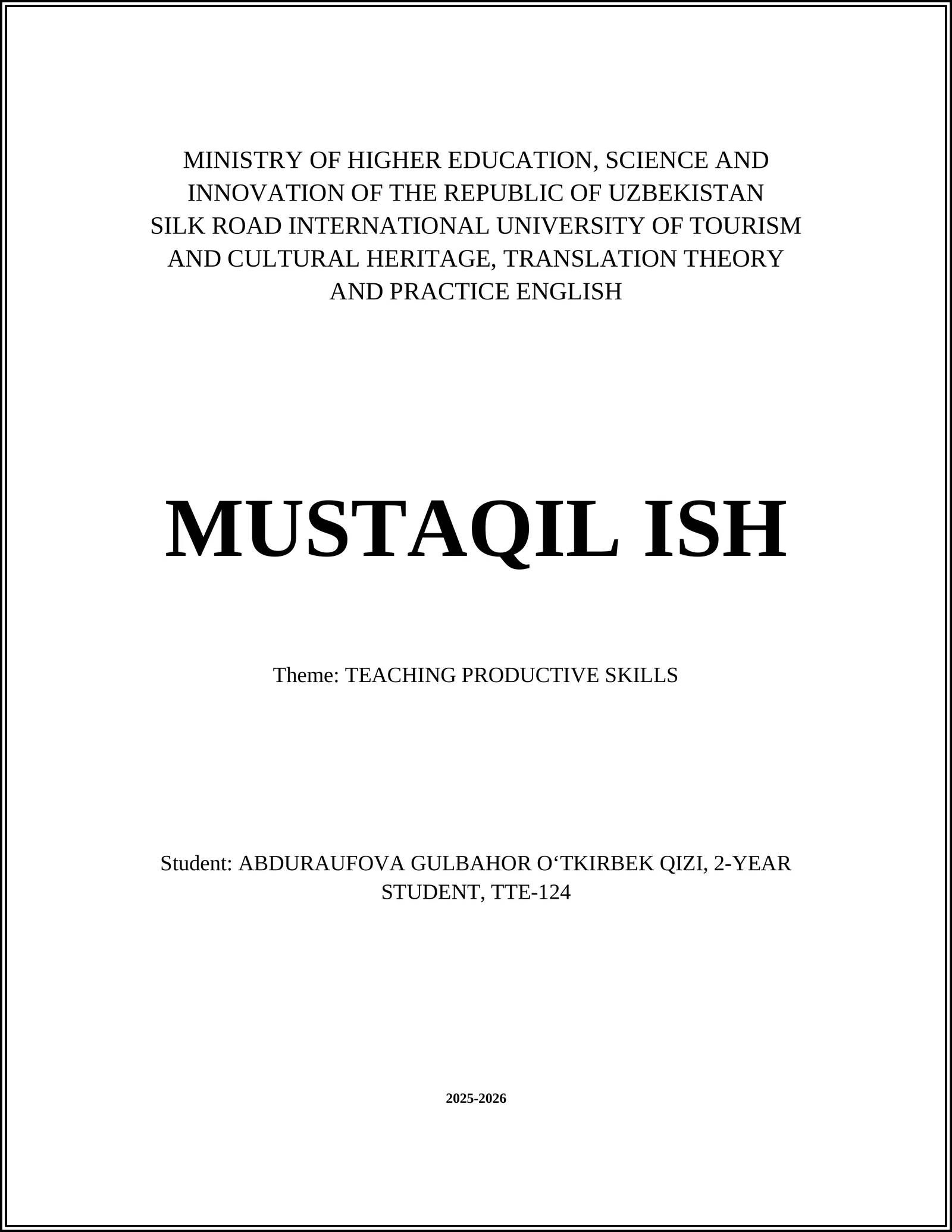 MINISTRY OF HIGHER EDUCATION, SCIENCE AND INNOVATION OF THE REPUBLIC OF UZBEKISTAN SILK ROAD INTERNATIONAL UNIVERSITY OF TOURISM AND CULTURAL HERITAGE, TRANSLATION THEORY AND PRACTICE ENGLISH

MUSTAQIL ISH

Theme: TEACHING PRODUCTIVE SKILLS

Student: ABDURAUFOVA GULBAHOR O‘TKIRBEK QIZI, 2-YEAR STUDENT, TTE-124

2025-2026